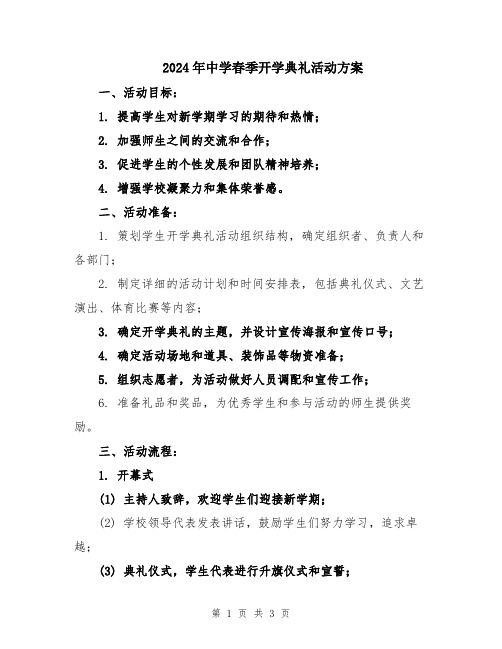 2024年中学春季开学典礼活动方案

一、活动目标：

1. 提高学生对新学期学习的期待和热情；

2. 加强师生之间的交流和合作；

3. 促进学生的个性发展和团队精神培养；

4. 增强学校凝聚力和集体荣誉感。

二、活动准备：

1. 策划学生开学典礼活动组织结构，确定组织者、负责人和各部门；

2. 制定详细的活动计划和时间安排表，包括典礼仪式、文艺演出、体育比赛等内容；

3. 确定开学典礼的主题，并设计宣传海报和宣传口号；

4. 确定活动场地和道具、装饰品等物资准备；

5. 组织志愿者，为活动做好人员调配和宣传工作；

6. 准备礼品和奖品，为优秀学生和参与活动的师生提供奖励。

三、活动流程：

1. 开幕式

(1) 主持人致辞，欢迎学生们迎接新学期；

(2) 学校领导代表发表讲话，鼓励学生们努力学习，追求卓越；

(3) 典礼仪式，学生代表进行升旗仪式和宣誓；

第 1 页 共 3 页